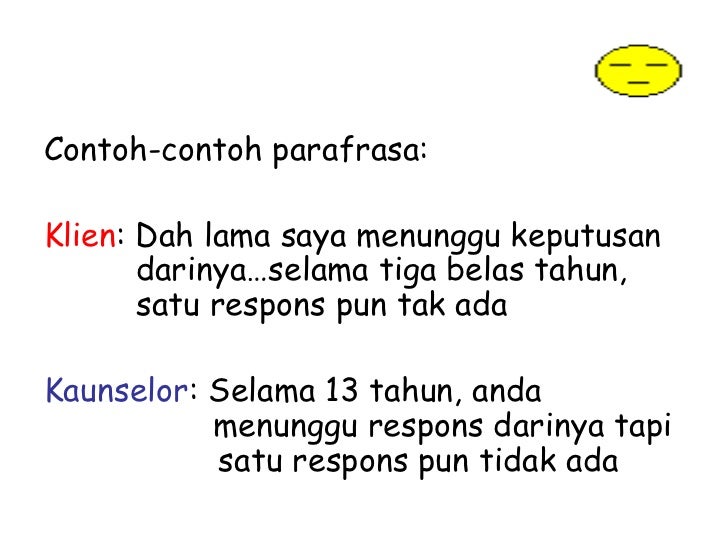 Contoh-contoh parafrasa:

Klien: Dah lama saya menunggu keputusan darinya…selama tiga belas tahun, satu respons pun tak ada

Kaunselor: Selama 13 tahun, anda menunggu respons darinya tapi satu respons pun tidak ada